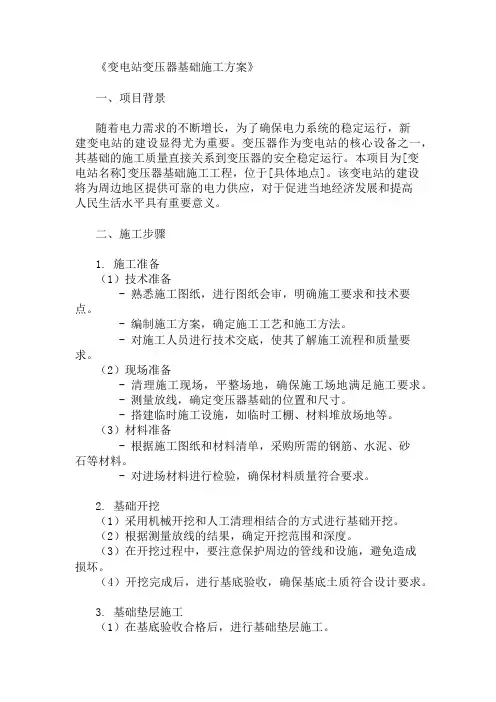 《变电站变压器基础施工方案》

一、项目背景

随着电力需求的不断增长，为了确保电力系统的稳定运行，新建变电站的建设显得尤为重要。变压器作为变电站的核心设备之一，其基础的施工质量直接关系到变压器的安全稳定运行。本项目为[变电站名称]变压器基础施工工程，位于[具体地点]。该变电站的建设将为周边地区提供可靠的电力供应，对于促进当地经济发展和提高人民生活水平具有重要意义。

二、施工步骤

1. 施工准备
（1）技术准备
- 熟悉施工图纸，进行图纸会审，明确施工要求和技术要点。
- 编制施工方案，确定施工工艺和施工方法。
- 对施工人员进行技术交底，使其了解施工流程和质量要求。
（2）现场准备
- 清理施工现场，平整场地，确保施工场地满足施工要求。
- 测量放线，确定变压器基础的位置和尺寸。
- 搭建临时施工设施，如临时工棚、材料堆放场地等。
（3）材料准备
- 根据施工图纸和材料清单，采购所需的钢筋、水泥、砂石等材料。
- 对进场材料进行检验，确保材料质量符合要求。

2. 基础开挖
（1）采用机械开挖和人工清理相结合的方式进行基础开挖。
（2）根据测量放线的结果，确定开挖范围和深度。
（3）在开挖过程中，要注意保护周边的管线和设施，避免造成损坏。
（4）开挖完成后，进行基底验收，确保基底土质符合设计要求。

3. 基础垫层施工
（1）在基底验收合格后，进行基础垫层施工。